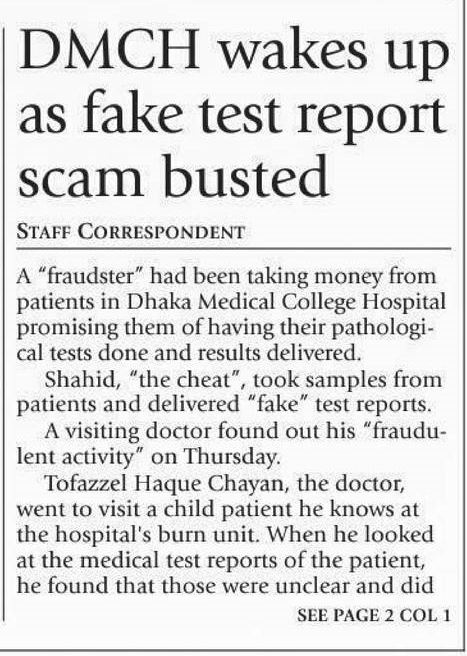 DMCH wakes up as fake test report scam busted

STAFF CORRESPONDENT

A "fraudster" had been taking money from patients in Dhaka Medical College Hospital promising them of having their pathological tests done and results delivered.

Shahid, "the cheat", took samples from patients and delivered "fake" test reports.

A visiting doctor found out his "fraudulent activity" on Thursday.

Tofazzel Haque Chayan, the doctor, went to visit a child patient he knows at the hospital's burn unit. When he looked at the medical test reports of the patient, he found that those were unclear and did

SEE PAGE 2 COL 1